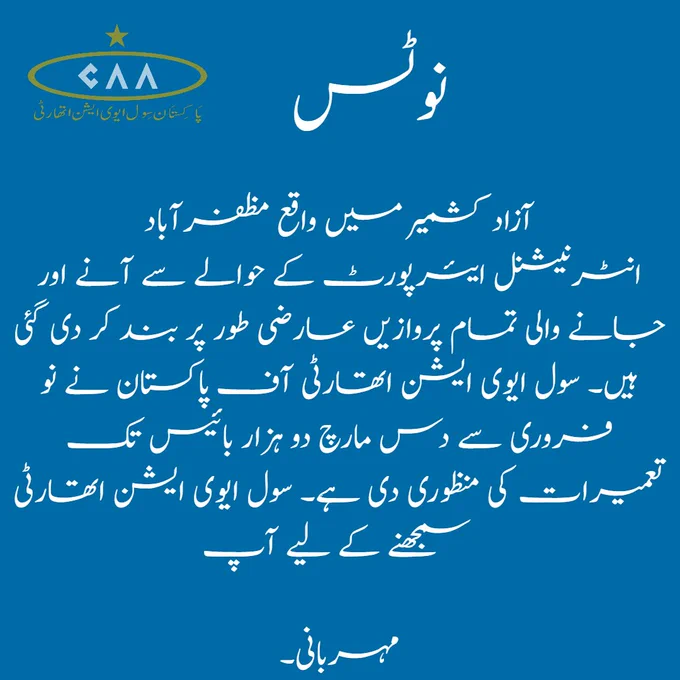 CAA
پاکستان سول ایوی ایشن اتھارٹی

نوٹس

آزاد کشمیر میں واقع مظفر آباد انٹرنیشنل ایئرپورٹ کے حوالے سے آنے اور جانے والی تمام پروازیں عارضی طور پر بند کر دی گئی ہیں۔ سول ایوی ایشن اتھارٹی آف پاکستان نے نو فروری سے دس مارچ دو ہزار بائیس تک تعمیرات کی منظوری دی ہے۔ سول ایوی ایشن اتھارٹی سمجھنے کے لیے آپ

مہربانی۔